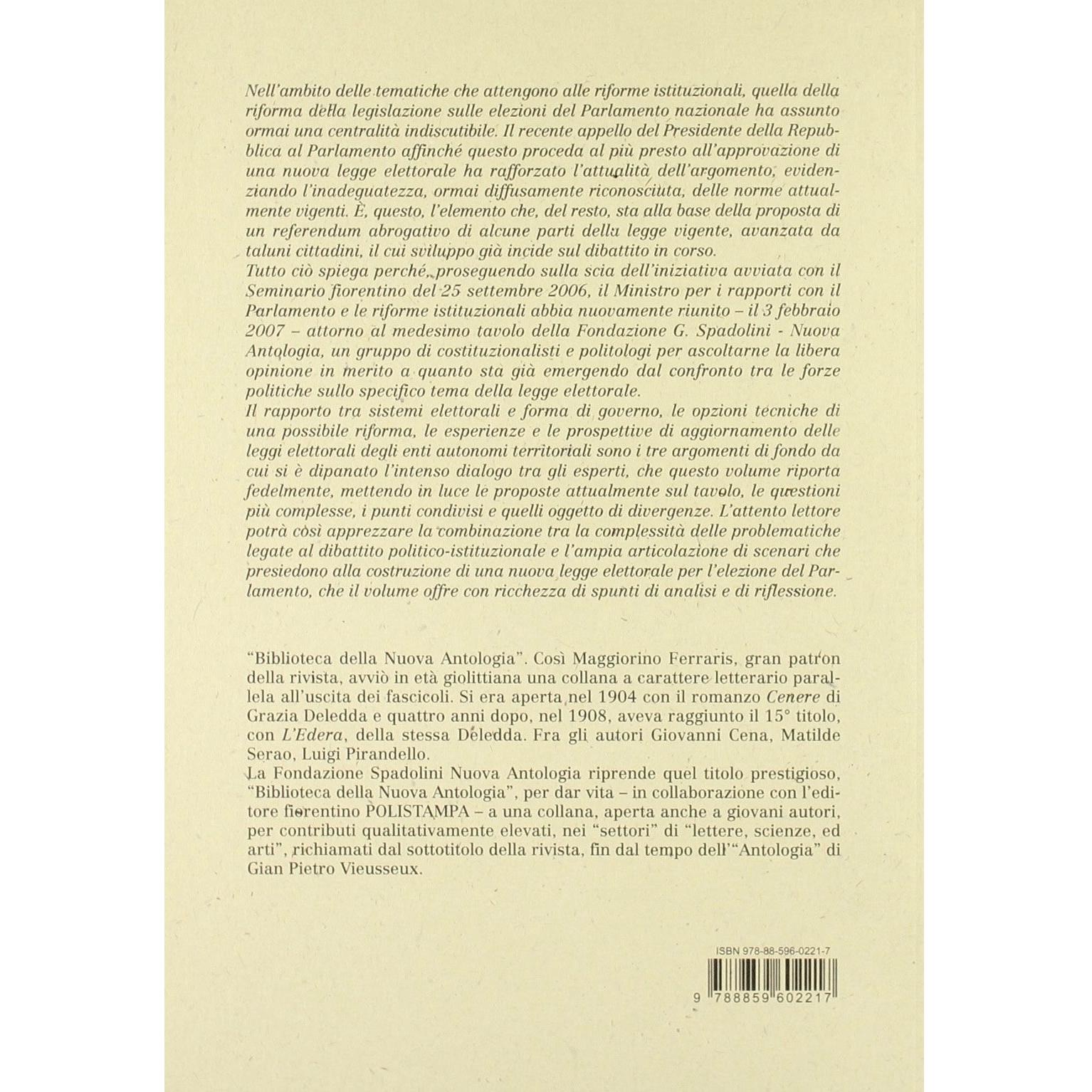 Nell'ambito delle tematiche che attengono alle riforme istituzionali, quella della riforma della legislazione sulle elezioni del Parlamento nazionale ha assunto ormai una centralità indiscutibile. Il recente appello del Presidente della Repubblica al Parlamento affinché questo proceda al più presto all'approvazione di una nuova legge elettorale ha rafforzato l'attualità dell'argomento, evidenziando l'inadeguatezza, ormai diffusamente riconosciuta, delle norme attualmente vigenti. È, questo, l'elemento che, del resto, sta alla base della proposta di un referendum abrogativo di alcune parti della legge vigente, avanzata da taluni cittadini, il cui sviluppo già incide sul dibattito in corso.
Tutto ciò spiega perché, proseguendo sulla scia dell'iniziativa avviata con il Seminario fiorentino del 25 settembre 2006, il Ministro per i rapporti con il Parlamento e le riforme istituzionali abbia nuovamente riunito – il 3 febbraio 2007 – attorno al medesimo tavolo della Fondazione G. Spadolini - Nuova Antologia, un gruppo di costituzionalisti e politologi per ascoltarne la libera opinione in merito a quanto sta già emergendo dal confronto tra le forze politiche sullo specifico tema della legge elettorale.
Il rapporto tra sistemi elettorali e forma di governo, le opzioni tecniche di una possibile riforma, le esperienze e le prospettive di aggiornamento delle leggi elettorali degli enti autonomi territoriali sono i tre argomenti di fondo da cui si è dipanato l'intenso dialogo tra gli esperti, che questo volume riporta fedelmente, mettendo in luce le proposte attualmente sul tavolo, le questioni più complesse, i punti condivisi e quelli oggetto di divergenze. L'attento lettore potrà così apprezzare la combinazione tra la complessità delle problematiche legate al dibattito politico-istituzionale e l'ampia articolazione di scenari che presiedono alla costruzione di una nuova legge elettorale per l'elezione del Parlamento, che il volume offre con ricchezza di spunti di analisi e di riflessione.

"Biblioteca della Nuova Antologia". Così Maggiorino Ferraris, gran patron della rivista, avviò in età giolittiana una collana a carattere letterario parallela all'uscita dei fascicoli. Si era aperta nel 1904 con il romanzo Cenere di Grazia Deledda e quattro anni dopo, nel 1908, aveva raggiunto il 15° titolo, con L'Edera, della stessa Deledda. Fra gli autori Giovanni Cena, Matilde Serao, Luigi Pirandello.
La Fondazione Spadolini Nuova Antologia riprende quel titolo prestigioso, "Biblioteca della Nuova Antologia", per dar vita – in collaborazione con l'editore fiorentino POLISTAMPA – a una collana, aperta anche a giovani autori, per contributi qualitativamente elevati, nei "settori" di "lettere, scienze, ed arti", richiamati dal sottotitolo della rivista, fin dal tempo dell'"Antologia" di Gian Pietro Vieusseux.

ISBN 978-88-596-0221-7
9 788859 602217